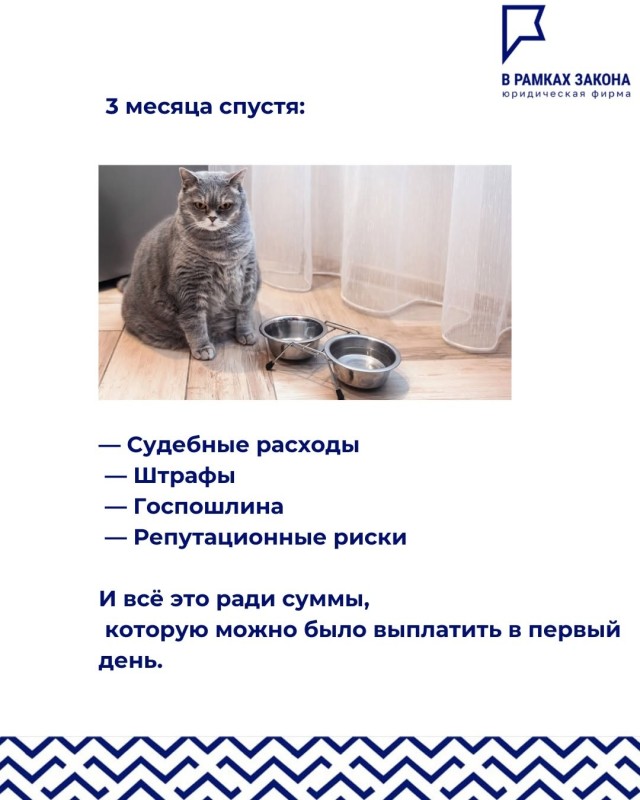 В РАМКАХ ЗАКОНА
юридическая фирма

3 месяца спустя:

— Судебные расходы
— Штрафы
— Госпошлина
— Репутационные риски

И всё это ради суммы, которую можно было выплатить в первый день.